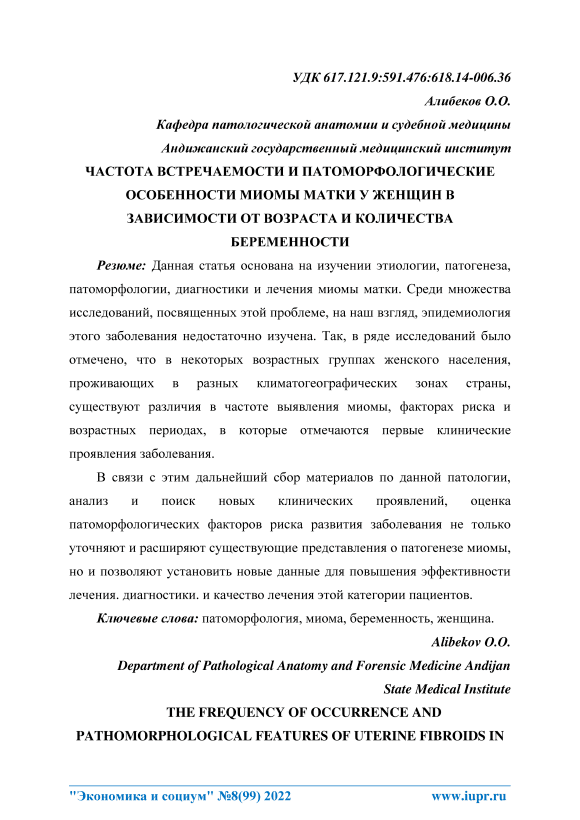 УДК 617.121.9:591.476:618.14-006.36

Алибеков О.О.

Кафедра патологической анатомии и судебной медицины

Андижанский государственный медицинский институт

ЧАСТОТА ВСТРЕЧАЕМОСТИ И ПАТОМОРФОЛОГИЧЕСКИЕ ОСОБЕННОСТИ МИОМЫ МАТКИ У ЖЕНЩИН В ЗАВИСИМОСТИ ОТ ВОЗРАСТА И КОЛИЧЕСТВА БЕРЕМЕННОСТИ

Резюме: Данная статья основана на изучении этиологии, патогенеза, патоморфологии, диагностики и лечения миомы матки. Среди множества исследований, посвященных этой проблеме, на наш взгляд, эпидемиология этого заболевания недостаточно изучена. Так, в ряде исследований было отмечено, что в некоторых возрастных группах женского населения, проживающих в разных климатогеографических зонах страны, существуют различия в частоте выявления миомы, факторах риска и возрастных периодах, в которые отмечаются первые клинические проявления заболевания.

В связи с этим дальнейший сбор материалов по данной патологии, анализ и поиск новых клинических проявлений, оценка патоморфологических факторов риска развития заболевания не только уточняют и расширяют существующие представления о патогенезе миомы, но и позволяют установить новые данные для повышения эффективности лечения. диагностики. и качество лечения этой категории пациентов.

Ключевые слова: патоморфология, миома, беременность, женщина.

Alibekov O.O.

Department of Pathological Anatomy and Forensic Medicine Andijan State Medical Institute

THE FREQUENCY OF OCCURRENCE AND PATHOMORPHOLOGICAL FEATURES OF UTERINE FIBROIDS IN

"Экономика и социум" №8(99) 2022 www.iupr.ru